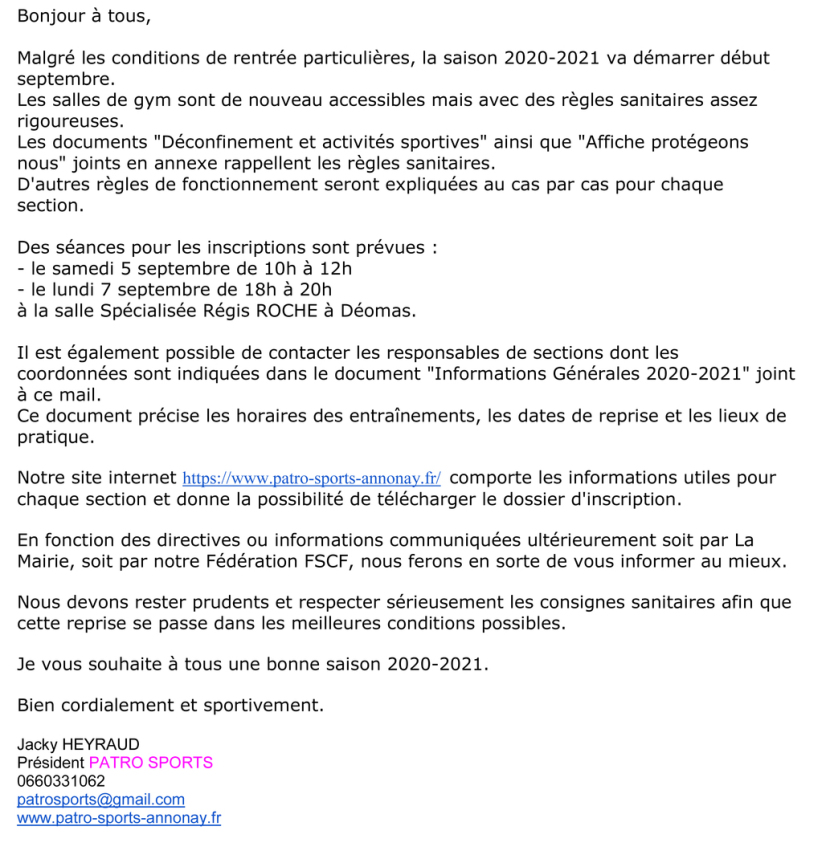 Bonjour à tous,

Malgré les conditions de rentrée particulières, la saison 2020-2021 va démarrer début septembre.
Les salles de gym sont de nouveau accessibles mais avec des règles sanitaires assez rigoureuses.
Les documents "Déconfinement et activités sportives" ainsi que "Affiche protégeons nous" joints en annexe rappellent les règles sanitaires.
D'autres règles de fonctionnement seront expliquées au cas par cas pour chaque section.

Des séances pour les inscriptions sont prévues :
- le samedi 5 septembre de 10h à 12h
- le lundi 7 septembre de 18h à 20h
à la salle Spécialisée Régis ROCHE à Déomas.

Il est également possible de contacter les responsables de sections dont les coordonnées sont indiquées dans le document "Informations Générales 2020-2021" joint à ce mail.
Ce document précise les horaires des entraînements, les dates de reprise et les lieux de pratique.

Notre site internet https://www.patro-sports-annonay.fr/ comporte les informations utiles pour chaque section et donne la possibilité de télécharger le dossier d'inscription.

En fonction des directives ou informations communiquées ultérieurement soit par La Mairie, soit par notre Fédération FSCF, nous ferons en sorte de vous informer au mieux.

Nous devons rester prudents et respecter sérieusement les consignes sanitaires afin que cette reprise se passe dans les meilleures conditions possibles.

Je vous souhaite à tous une bonne saison 2020-2021.

Bien cordialement et sportivement.

Jacky HEYRAUD
Président PATRO SPORTS
0660331062
patrosports@gmail.com
www.patro-sports-annonay.fr